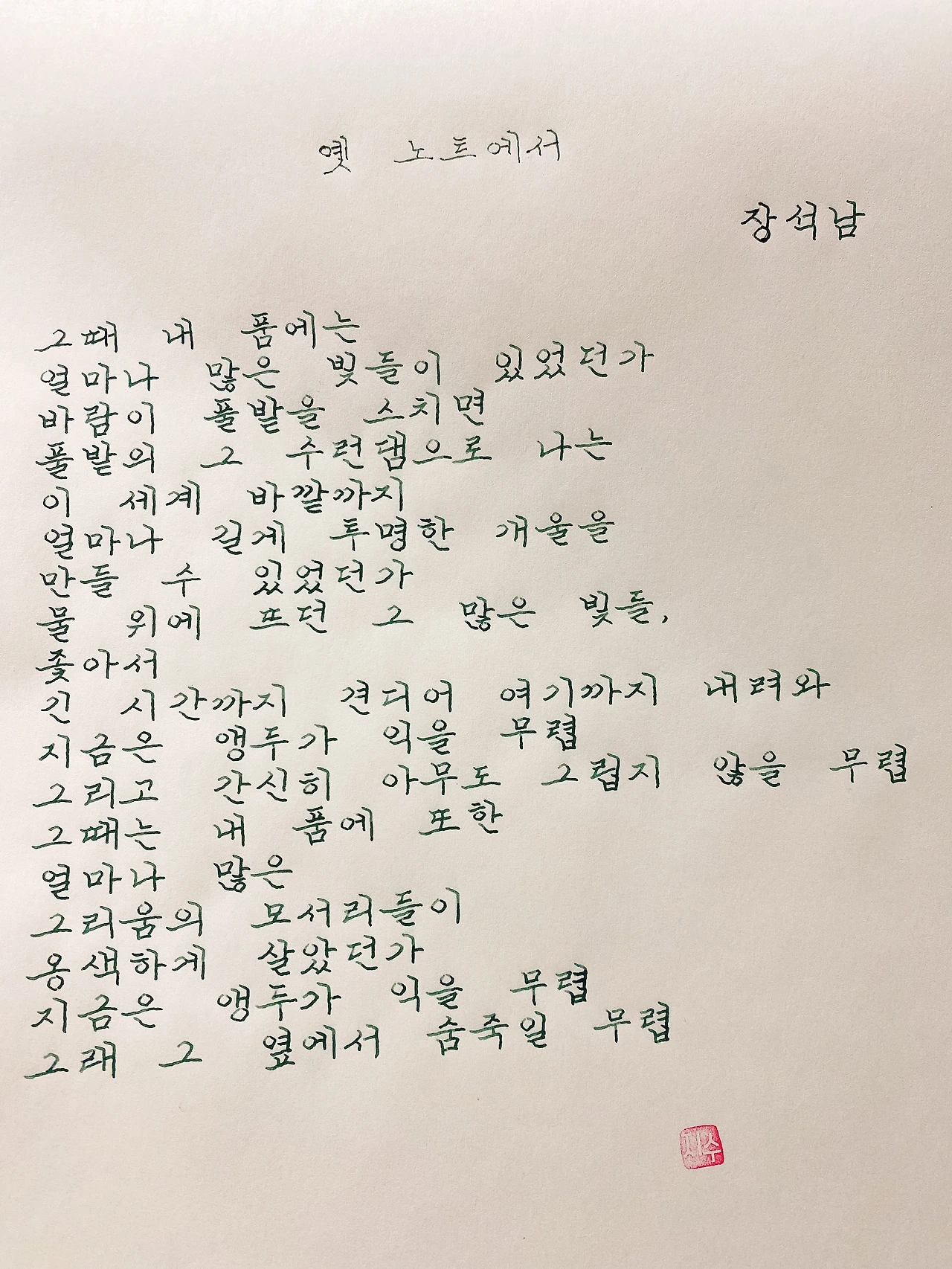 옛 노트에서

장석남

그때 내 품에는
얼마나 많은 빛들이 있었던가
바람이 풀밭을 스치면
풀밭의 그 수런댐으로 나는
이 세계 바깥까지
얼마나 길게 투명한 개울을
만들 수 있었던가
물 위에 뜨던 그 많은 빛들,
좇아서
긴 시간까지 견디어 여기까지 내려와
지금은 앵두가 익을 무렵
그리고 간신히 아무도 그립지 않을 무렵
그때는 내 품에 또한
얼마나 많은
그리움의 모서리들이
옹색하게 살았던가
지금은 앵두가 익을 무렵
그래 그 옆에서 숨죽일 무렵